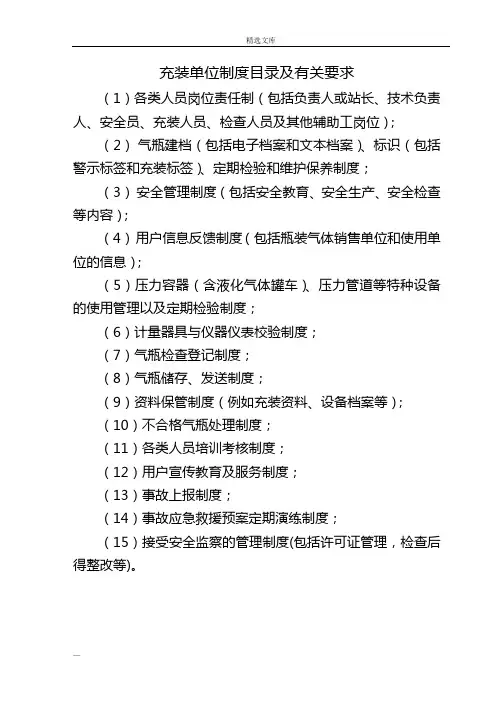 精选文库

充装单位制度目录及有关要求

（1）各类人员岗位责任制（包括负责人或站长、技术负责人、安全员、充装人员、检查人员及其他辅助工岗位）；

（2）气瓶建档（包括电子档案和文本档案）、标识（包括警示标签和充装标签）、定期检验和维护保养制度；

（3）安全管理制度（包括安全教育、安全生产、安全检查等内容）；

（4）用户信息反馈制度（包括瓶装气体销售单位和使用单位的信息）；

（5）压力容器（含液化气体罐车）、压力管道等特种设备的使用管理以及定期检验制度；

（6）计量器具与仪器仪表校验制度；

（7）气瓶检查登记制度；

（8）气瓶储存、发送制度；

（9）资料保管制度（例如充装资料、设备档案等）；

（10）不合格气瓶处理制度；

（11）各类人员培训考核制度；

（12）用户宣传教育及服务制度；

（13）事故上报制度；

（14）事故应急救援预案定期演练制度；

（15）接受安全监察的管理制度(包括许可证管理，检查后得整改等)。

—